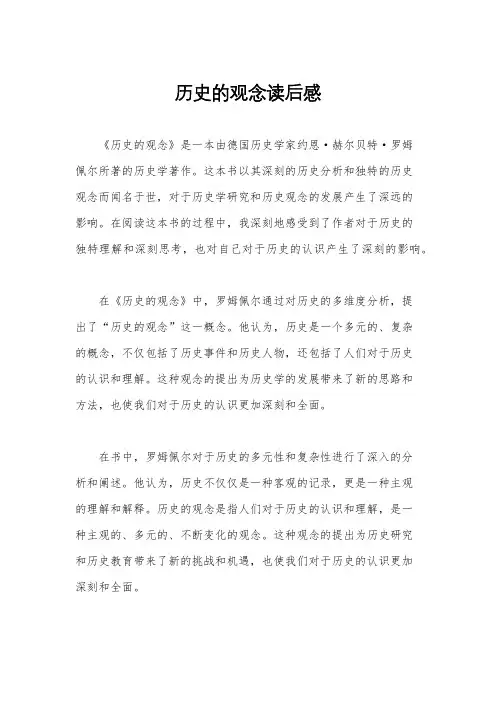 历史的观念读后感

《历史的观念》是一本由德国历史学家约恩·赫尔贝特·罗姆佩尔所著的历史学著作。这本书以其深刻的历史分析和独特的历史观念而闻名于世，对于历史学研究和历史观念的发展产生了深远的影响。在阅读这本书的过程中，我深刻地感受到了作者对于历史的独特理解和深刻思考，也对自己对于历史的认识产生了深刻的影响。

在《历史的观念》中，罗姆佩尔通过对历史的多维度分析，提出了“历史的观念”这一概念。他认为，历史是一个多元的、复杂的概念，不仅包括了历史事件和历史人物，还包括了人们对于历史的认识和理解。这种观念的提出为历史学的发展带来了新的思路和方法，也使我们对于历史的认识更加深刻和全面。

在书中，罗姆佩尔对于历史的多元性和复杂性进行了深入的分析和阐述。他认为，历史不仅仅是一种客观的记录，更是一种主观的理解和解释。历史的观念是指人们对于历史的认识和理解，是一种主观的、多元的、不断变化的观念。这种观念的提出为历史研究和历史教育带来了新的挑战和机遇，也使我们对于历史的认识更加深刻和全面。